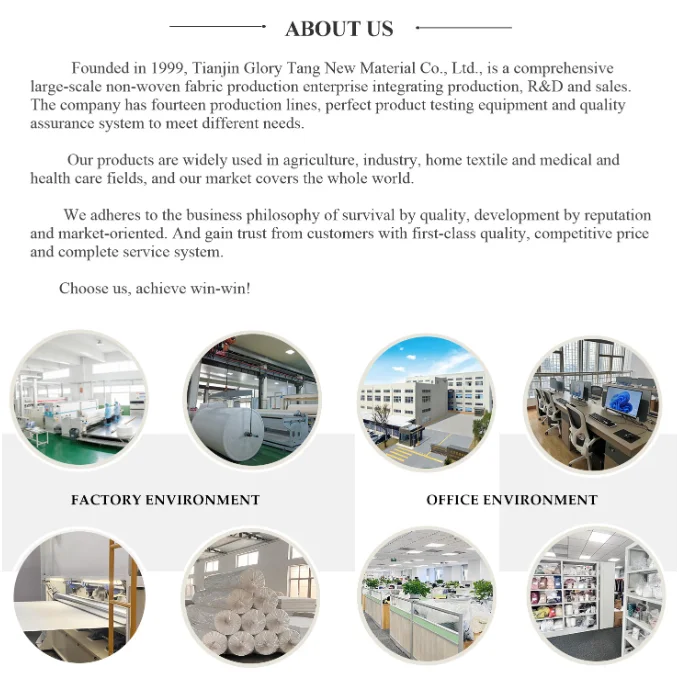 ABOUT US

Founded in 1999, Tianjin Glory Tang New Material Co., Ltd., is a comprehensive large-scale non-woven fabric production enterprise integrating production, R&D and sales. The company has fourteen production lines, perfect product testing equipment and quality assurance system to meet different needs.

Our products are widely used in agriculture, industry, home textile and medical and health care fields, and our market covers the whole world.

We adheres to the business philosophy of survival by quality, development by reputation and market-oriented. And gain trust from customers with first-class quality, competitive price and complete service system.

Choose us, achieve win-win!

FACTORY ENVIRONMENT

OFFICE ENVIRONMENT